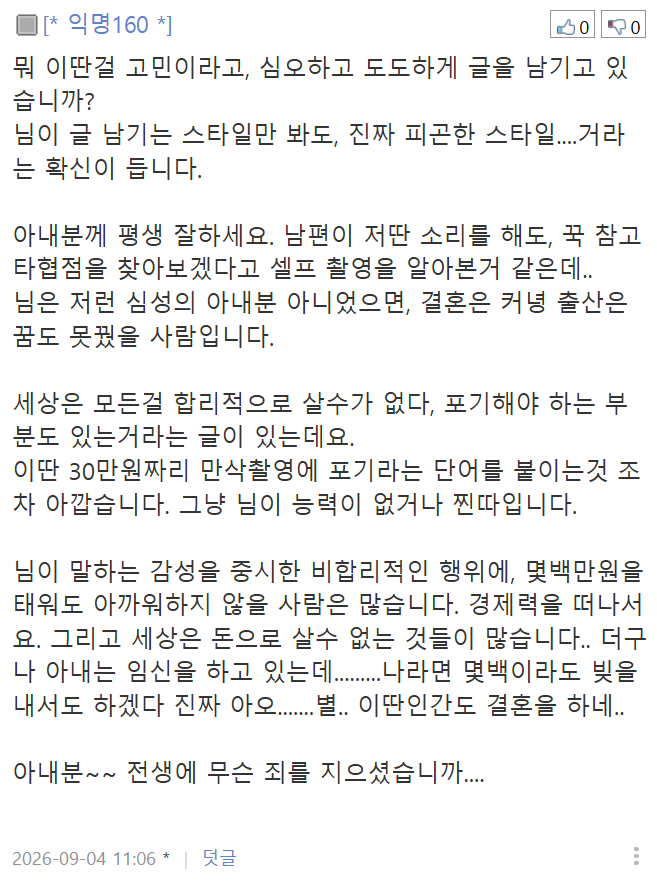 [* 익명160 *]

0 0

뭐 이딴걸 고민이라고, 심오하고 도도하게 글을 남기고 있습니까?
님이 글 남기는 스타일만 봐도, 진짜 피곤한 스타일....거라는 확신이 듭니다.

아내분께 평생 잘하세요. 남편이 저딴 소리를 해도, 꾹 참고 타협점을 찾아보겠다고 셀프 촬영을 알아본거 같은데..
님은 저런 심성의 아내분 아니었으면, 결혼은 커녕 출산은 꿈도 못꿨을 사람입니다.

세상은 모든걸 합리적으로 살수가 없다, 포기해야 하는 부분도 있는거라는 글이 있는데요.
이딴 30만원짜리 만삭촬영에 포기라는 단어를 붙이는것 조차 아깝습니다. 그냥 님이 능력이 없거나 찐따입니다.

님이 말하는 감성을 중시한 비합리적인 행위에, 몇백만원을 태워도 아까워하지 않을 사람은 많습니다. 경제력을 떠나서요. 그리고 세상은 돈으로 살수 없는 것들이 많습니다.. 더구나 아내는 임신을 하고 있는데.........나라면 몇백이라도 빚을 내서도 하겠다 진짜 아오.......별.. 이딴인간도 결혼을 하네..

아내분~~ 전생에 무슨 죄를 지으셨습니까....

2026-09-04 11:06 * | 덧글